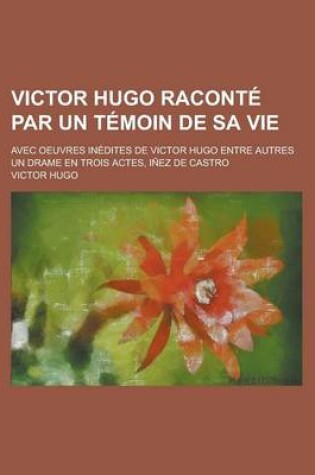 VICTOR HUGO RACONTÉ PAR UN TÉMOIN DE SA VIE

AVEC OEUVRES INÉDITES DE VICTOR HUGO ENTRE AUTRES UN DRAME EN TROIS ACTES, IÑEZ DE CASTRO

VICTOR HUGO